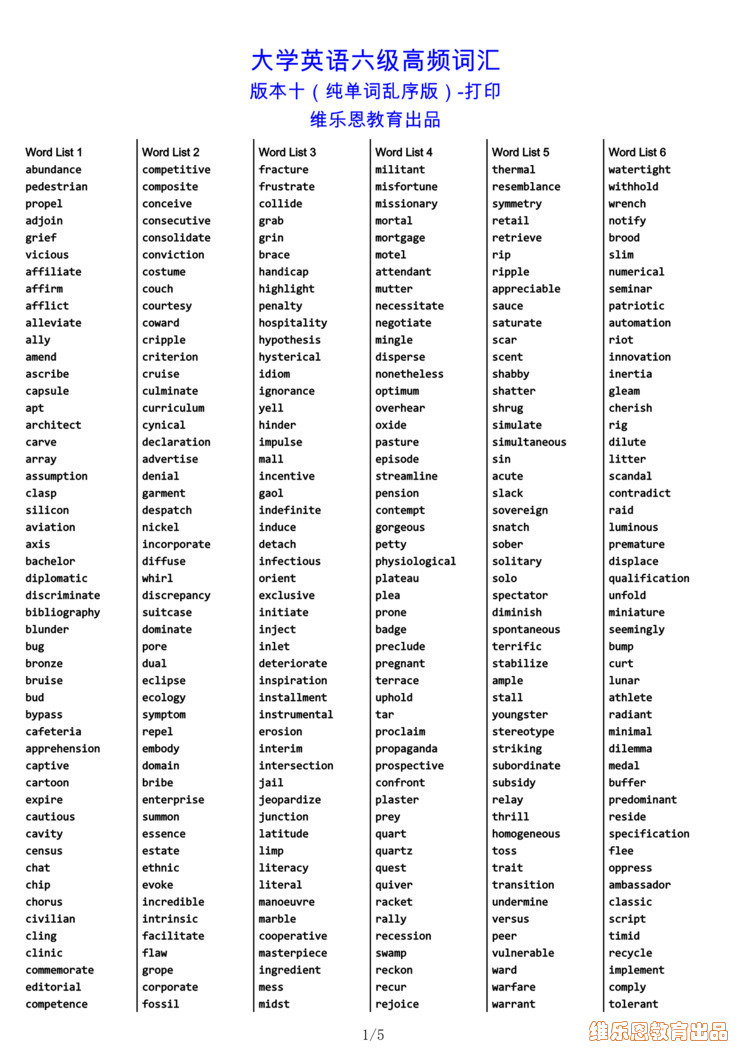 大学英语六级高频词汇
版本十（纯单词乱序版）-打印
维乐恩教育出品

Word List 1
abundance
pedestrian
propel
adjoin
grief
vicious
affiliate
affirm
afflict
alleviate
ally
amend
ascribe
capsule
apt
architect
carve
array
assumption
clasp
silicon
aviation
axis
bachelor
diplomatic
discriminate
bibliography
blunder
bug
bronze
bruise
bud
bypass
cafeteria
apprehension
captive
cartoon
expire
cautious
cavity
census
chat
chip
chorus
civilian
cling
clinic
commemorate
editorial
competence

Word List 2
competitive
composite
conceive
consecutive
consolidate
conviction
costume
couch
courtesy
coward
cripple
criterion
cruise
culminate
curriculum
cynical
declaration
advertise
denial
garment
despatch
nickel
incorporate
diffuse
whirl
discrepancy
suitcase
dominate
pore
dual
eclipse
ecology
symptom
repel
embody
domain
bribe
enterprise
summon
essence
estate
ethnic
evoke
incredible
intrinsic
facilitate
flaw
grope
corporate
fossil

Word List 3
fracture
frustrate
collide
grab
grin
brace
handicap
highlight
penalty
hospitality
hypothesis
hysterical
idiom
ignorance
yell
hinder
impulse
mall
incentive
gaol
indefinite
induce
detach
infectious
orient
exclusive
initiate
inject
inlet
deteriorate
inspiration
installment
instrumental
erosion
interim
intersection
jail
jeopardize
junction
latitude
limp
literacy
literal
manoeuvre
marble
cooperative
masterpiece
ingredient
mess
midst

Word List 4
militant
misfortune
missionary
mortal
mortgage
motel
attendant
mutter
necessitate
negotiate
mingle
disperse
nonetheless
optimum
overhear
oxide
pasture
episode
streamline
pension
contempt
gorgeous
petty
physiological
plateau
plea
prone
badge
preclude
pregnant
terrace
uphold
tar
proclaim
propaganda
prospective
confront
plaster
prey
quart
quartz
quest
quiver
racket
rally
recession
swamp
reckon
recur
rejoice

Word List 5
thermal
resemblance
symmetry
retail
retrieve
rip
ripple
appreciable
sauce
saturate
scar
scent
shabby
shatter
shrug
simulate
simultaneous
sin
acute
slack
sovereign
snatch
sober
solitary
solo
spectator
diminish
spontaneous
terrific
stabilize
ample
stall
youngster
stereotype
striking
subordinate
subsidy
relay
thrill
homogeneous
toss
trait
transition
undermine
versus
peer
vulnerable
ward
warfare
warrant

Word List 6
watertight
withhold
wrench
notify
brood
slim
numerical
seminar
patriotic
automation
riot
innovation
inertia
gleam
cherish
rig
dilute
litter
scandal
contradict
raid
luminous
premature
displace
qualification
unfold
miniature
seemingly
bump
curt
lunar
athlete
radiant
minimal
dilemma
medal
buffer
predominant
reside
specification
flee
oppress
ambassador
classic
script
timid
recycle
implement
comply
tolerant

1/5
维乐恩教育出品